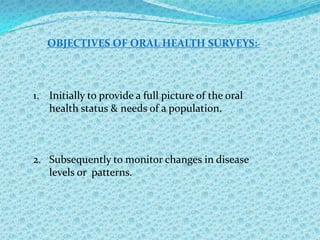 OBJECTIVES OF ORAL HEALTH SURVEYS:-

1. Initially to provide a full picture of the oral health status & needs of a population.

2. Subsequently to monitor changes in disease levels or patterns.